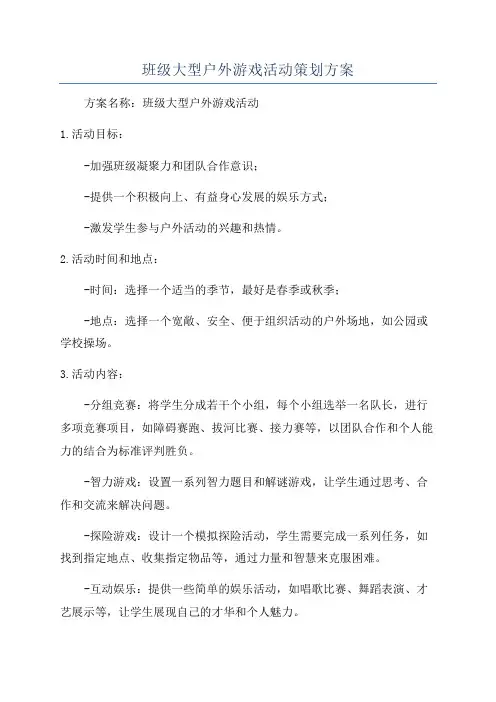 班级大型户外游戏活动策划方案

方案名称：班级大型户外游戏活动

1.活动目标：

-加强班级凝聚力和团队合作意识；

-提供一个积极向上、有益身心发展的娱乐方式；

-激发学生参与户外活动的兴趣和热情。

2.活动时间和地点：

-时间：选择一个适当的季节，最好是春季或秋季；

-地点：选择一个宽敞、安全、便于组织活动的户外场地，如公园或学校操场。

3.活动内容：

-分组竞赛：将学生分成若干个小组，每个小组选举一名队长，进行多项竞赛项目，如障碍赛跑、拔河比赛、接力赛等，以团队合作和个人能力的结合为标准评判胜负。

-智力游戏：设置一系列智力题目和解谜游戏，让学生通过思考、合作和交流来解决问题。

-探险游戏：设计一个模拟探险活动，学生需要完成一系列任务，如找到指定地点、收集指定物品等，通过力量和智慧来克服困难。

-互动娱乐：提供一些简单的娱乐活动，如唱歌比赛、舞蹈表演、才艺展示等，让学生展现自己的才华和个人魅力。